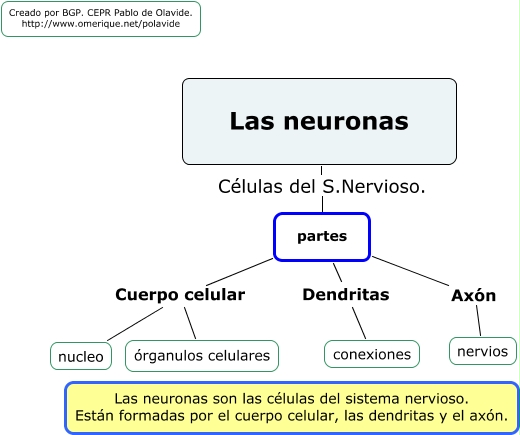 Creado por BGP. CEPR Pablo de Olavide.
http://www.omerique.net/polavide

Las neuronas

Células del S.Nervioso.

partes

Cuerpo celular

Dendritas

Axón

nucleo

órganulos celulares

conexiones

nervios

Las neuronas son las células del sistema nervioso.
Están formadas por el cuerpo celular, las dendritas y el axón.